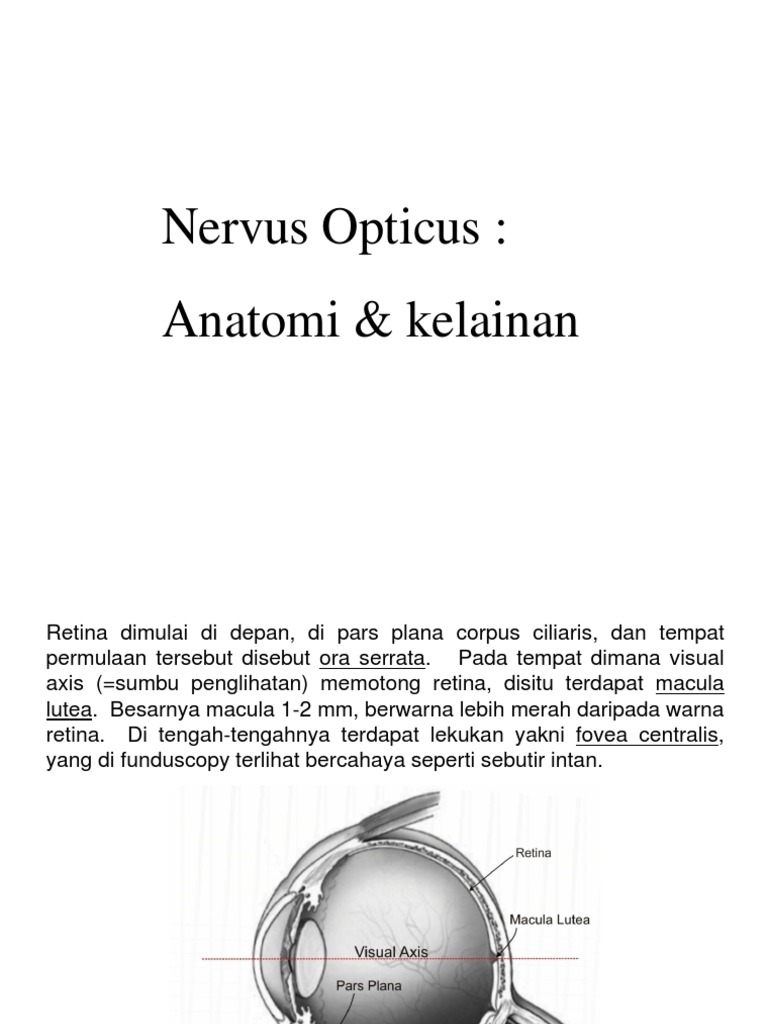 Nervus Opticus :

Anatomi & kelainan

Retina dimulai di depan, di pars plana corpus ciliaris, dan tempat permulaan tersebut disebut ora serrata. Pada tempat dimana visual axis (=sumbu penglihatan) memotong retina, disitu terdapat macula lutea. Besarnya macula 1-2 mm, berwarna lebih merah daripada warna retina. Di tengah-tengahnya terdapat lekukan yakni fovea centralis, yang di funduscopy terlihat bercahaya seperti sebutir intan.

Retina

Macula Lutea

Visual Axis

Pars Plana